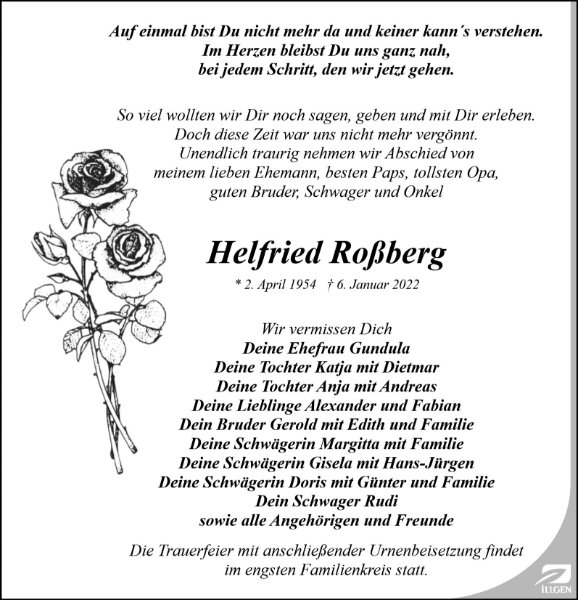 Auf einmal bist Du nicht mehr da und keiner kann´s verstehen.
Im Herzen bleibst Du uns ganz nah,
bei jedem Schritt, den wir jetzt gehen.

So viel wollten wir Dir noch sagen, geben und mit Dir erleben.
Doch diese Zeit war uns nicht mehr vergönnt.
Unendlich traurig nehmen wir Abschied von
meinem lieben Ehemann, besten Paps, tollsten Opa,
guten Bruder, Schwager und Onkel

Helfried Roßberg

* 2. April 1954 † 6. Januar 2022

Wir vermissen Dich
Deine Ehefrau Gundula
Deine Tochter Katja mit Dietmar
Deine Tochter Anja mit Andreas
Deine Lieblinge Alexander und Fabian
Dein Bruder Gerold mit Edith und Familie
Deine Schwägerin Margitta mit Familie
Deine Schwägerin Gisela mit Hans-Jürgen
Deine Schwägerin Doris mit Günter und Familie
Dein Schwager Rudi
sowie alle Angehörigen und Freunde

Die Trauerfeier mit anschließender Urnenbeisetzung findet
im engsten Familienkreis statt.

ILLGEN